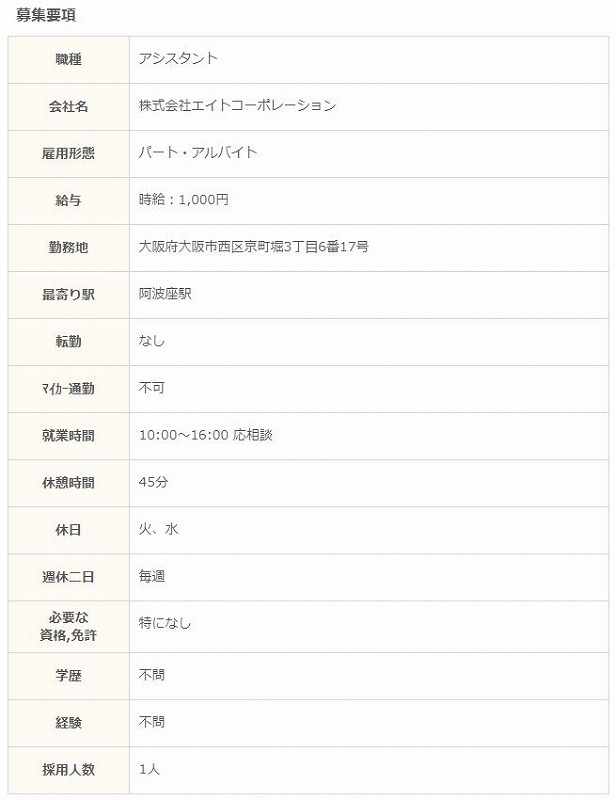 募集要項

| 職種 | アシスタント |
|---|---|
| 会社名 | 株式会社エイトコーポレーション |
| 雇用形態 | パート・アルバイト |
| 給与 | 時給：1,000円 |
| 勤務地 | 大阪府大阪市西区京町堀3丁目6番17号 |
| 最寄り駅 | 阿波座駅 |
| 転勤 | なし |
| ﾏｲｶｰ通勤 | 不可 |
| 就業時間 | 10:00～16:00 応相談 |
| 休憩時間 | 45分 |
| 休日 | 火、水 |
| 週休二日 | 毎週 |
| 必要な資格,免許 | 特になし |
| 学歴 | 不問 |
| 経験 | 不問 |
| 採用人数 | 1人 |